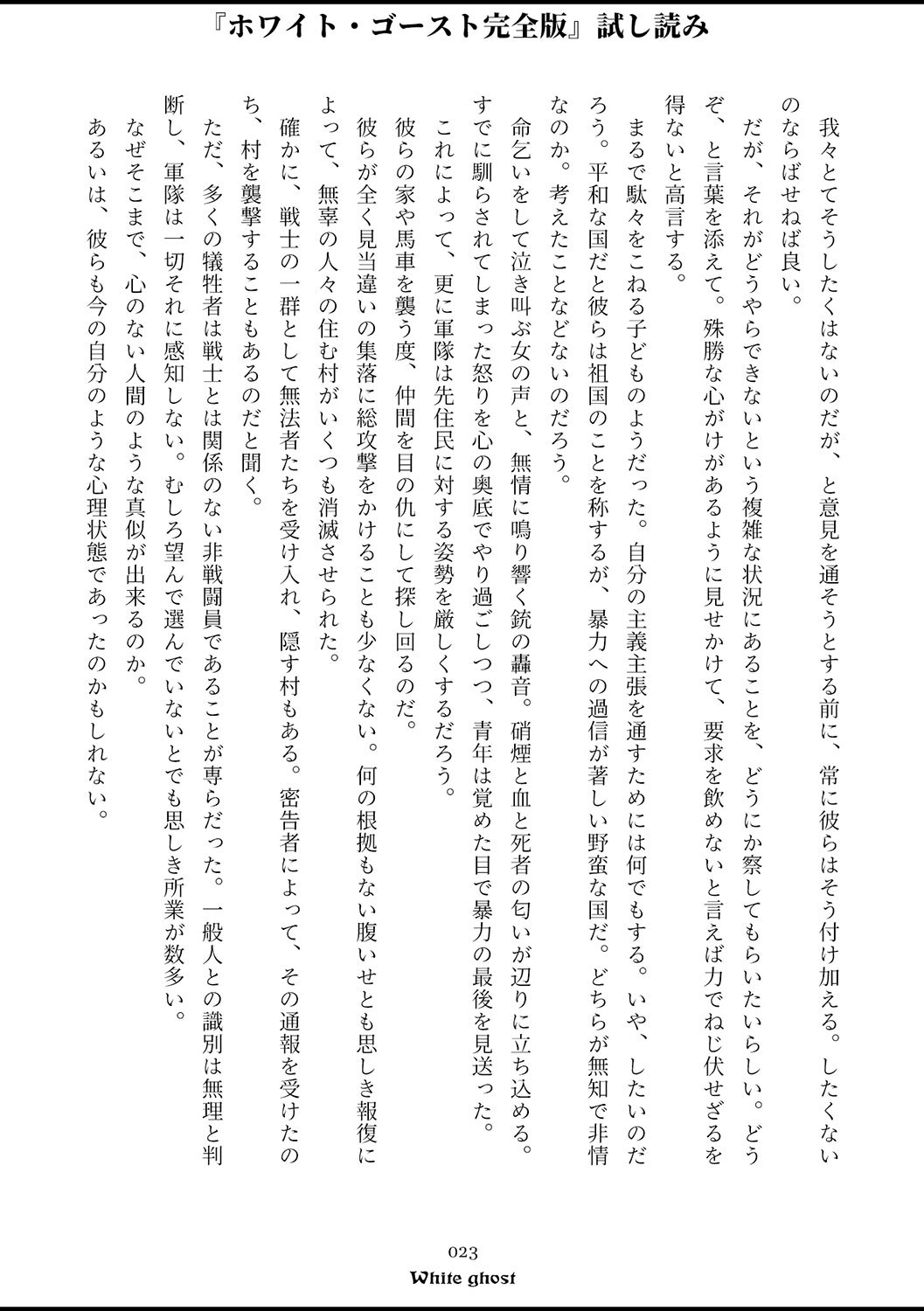 『ホワイト・ゴースト完全版』試し読み

我々とてそうしたくはないのだが、と意見を通そうとする前に、常に彼らはそう付け加える。したくないのならばせねば良い。

だが、それがどうやらできないという複雑な状況にあることを、どうにか察してもらいたいらしい。どうぞ、と言葉を添えて。殊勝な心がけがあるように見せかけて、要求を飲めないと言えば力でねじ伏せざるを得ないと高言する。

まるで駄々をこねる子どものようだった。自分の主義主張を通すためには何でもする。いや、したいのだろう。平和な国だと彼らは祖国のことを称するが、暴力への過信が著しい野蛮な国だ。どちらが無知で非情なのか。考えたことなどないのだろう。

命乞いをして泣き叫ぶ女の声と、無情に鳴り響く銃の轟音。硝煙と血と死者の匂いが辺りに立ち込める。すでに馴らされてしまった怒りを心の奥底でやり過ごしつつ、青年は覚めた目で暴力の最後を見送った。

これによって、更に軍隊は先住民に対する姿勢を厳しくするだろう。

彼らの家や馬車を襲う度、仲間を目の仇にして探し回るのだ。

彼らが全く見当違いの集落に総攻撃をかけることも少なくない。何の根拠もない腹いせとも思しき報復によって、無辜の人々の住む村がいくつも消滅させられた。

確かに、戦士の一群として無法者たちを受け入れ、隠す村もある。密告者によって、その通報を受けたのち、村を襲撃することもあるのだと聞く。

ただ、多くの犠牲者は戦士とは関係のない非戦闘員であることが専らだった。一般人との識別は無理と判断し、軍隊は一切それに感知しない。むしろ望んで選んでいないとでも思しき所業が数多い。

なぜそこまで、心のない人間のような真似が出来るのか。

あるいは、彼らも今の自分のような心理状態であったのかもしれない。

023
White ghost